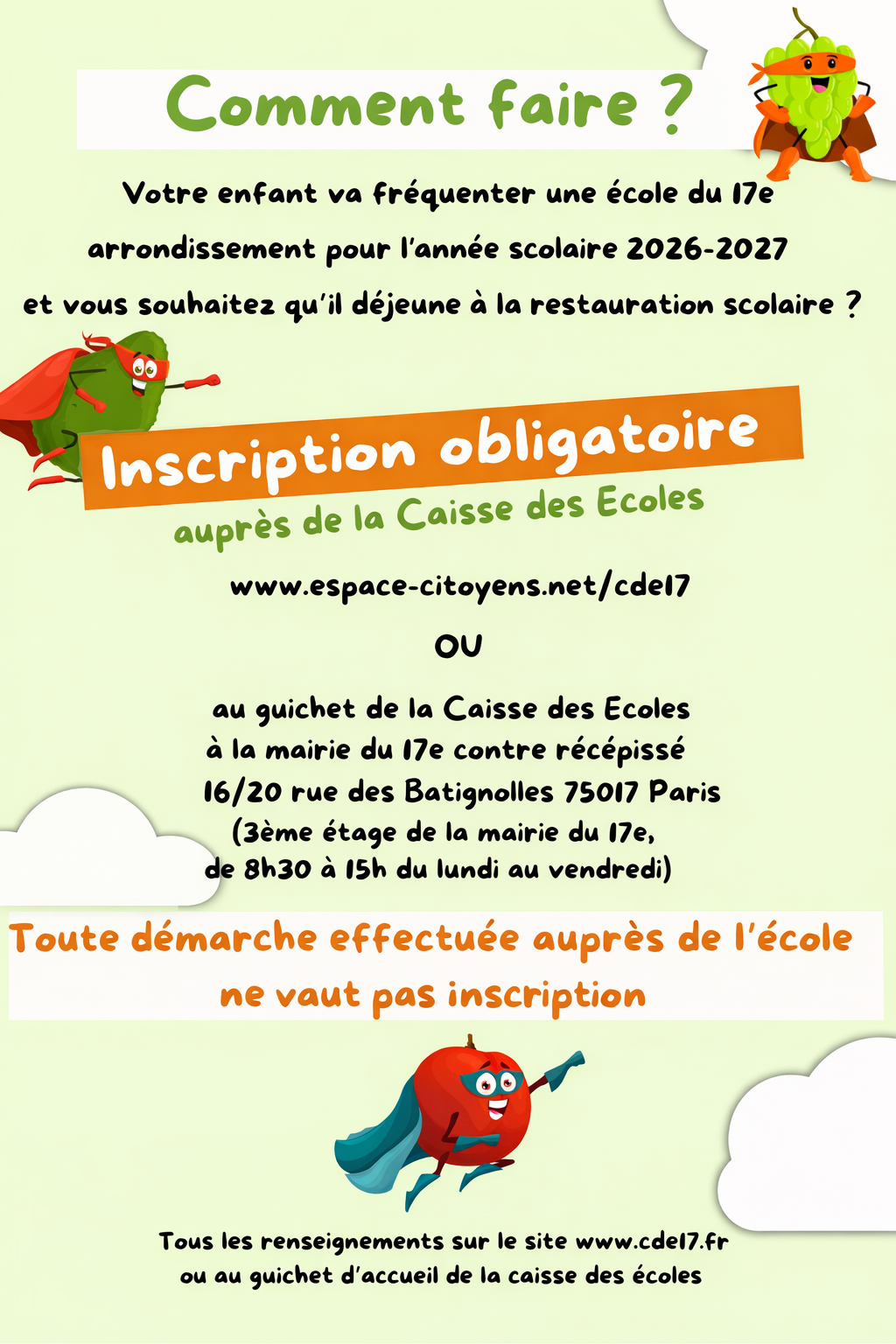 Comment faire ?

Votre enfant va fréquenter une école du 17e arrondissement pour l'année scolaire 2026-2027 et vous souhaitez qu'il déjeune à la restauration scolaire ?

Inscription obligatoire

auprès de la Caisse des Ecoles

www.espace-citoyens.net/cde17

OU

au guichet de la Caisse des Ecoles
à la mairie du 17e contre récépissé
16/20 rue des Batignolles 75017 Paris
(3ème étage de la mairie du 17e,
de 8h30 à 15h du lundi au vendredi)

Toute démarche effectuée auprès de l'école ne vaut pas inscription

Tous les renseignements sur le site www.cde17.fr
ou au guichet d'accueil de la caisse des écoles